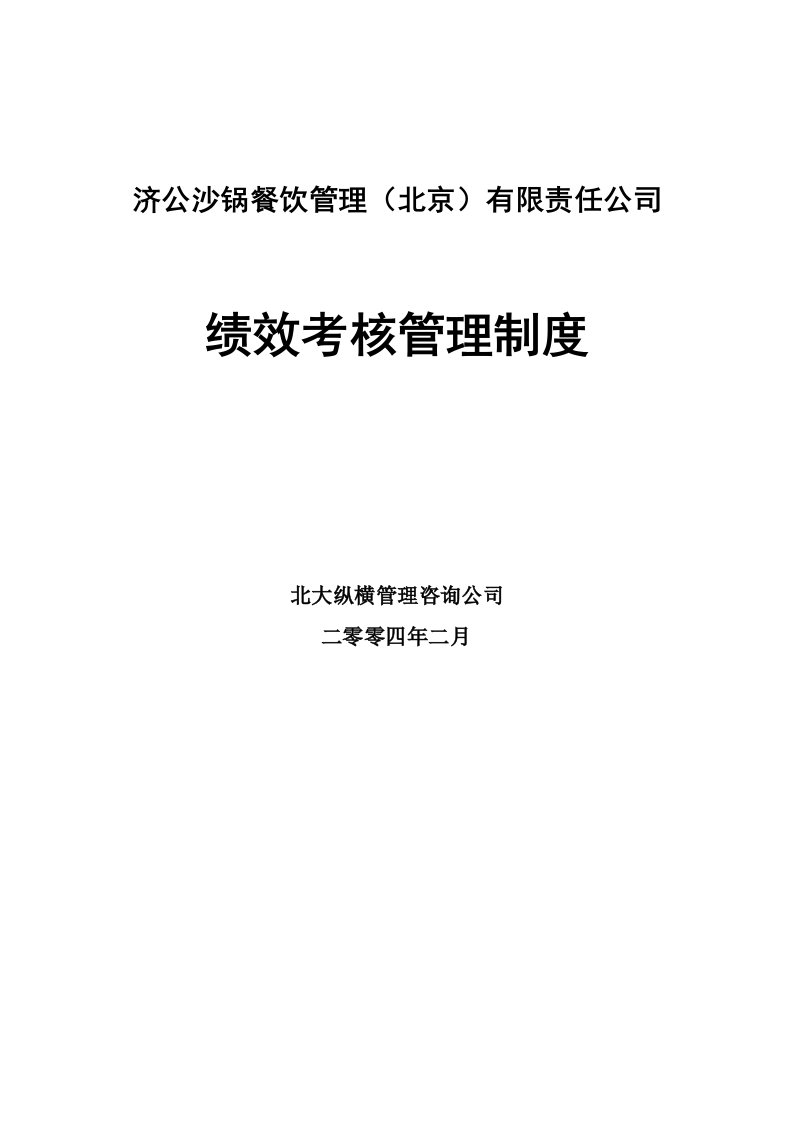 济公沙锅餐饮管理（北京）有限责任公司

绩效考核管理制度

北大纵横管理咨询公司

二零零四年二月